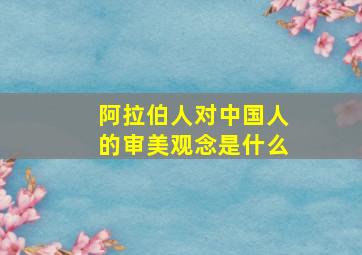 阿拉伯人对中国人的审美观念是什么